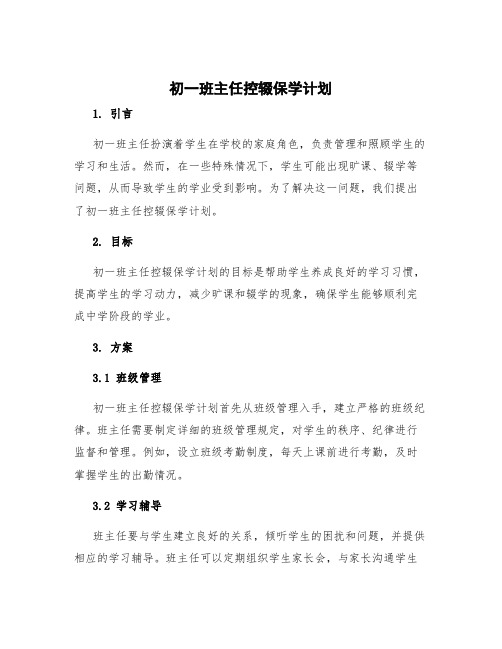 初一班主任控辍保学计划

1. 引言

初一班主任扮演着学生在学校的家庭角色，负责管理和照顾学生的学习和生活。然而，在一些特殊情况下，学生可能出现旷课、辍学等问题，从而导致学生的学业受到影响。为了解决这一问题，我们提出了初一班主任控辍保学计划。

2. 目标

初一班主任控辍保学计划的目标是帮助学生养成良好的学习习惯，提高学生的学习动力，减少旷课和辍学的现象，确保学生能够顺利完成中学阶段的学业。

3. 方案

3.1 班级管理

初一班主任控辍保学计划首先从班级管理入手，建立严格的班级纪律。班主任需要制定详细的班级管理规定，对学生的秩序、纪律进行监督和管理。例如，设立班级考勤制度，每天上课前进行考勤，及时掌握学生的出勤情况。

3.2 学习辅导

班主任要与学生建立良好的关系，倾听学生的困扰和问题，并提供相应的学习辅导。班主任可以定期组织学生家长会，与家长沟通学生